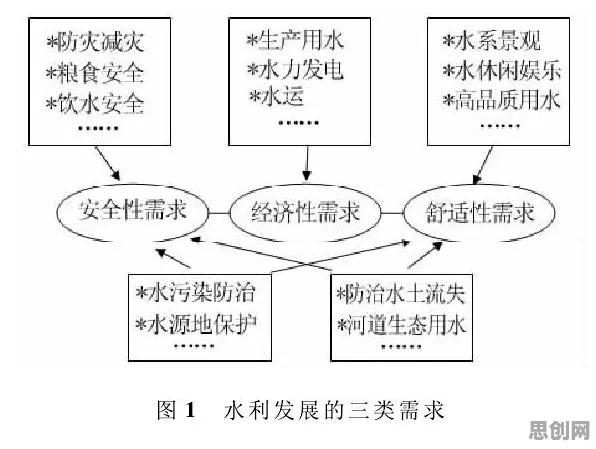 *防灾减灾
*粮食安全
*饮水安全
……

*生产用水
*水力发电
*水运
……

*水系景观
*水休闲娱乐
*高品质用水
……

安全性需求

经济性需求

舒适性需求

*水污染防治
*水源地保护
……

*防治水土流失
*河道生态用水
……

图 1 水利发展的三类需求

思创网